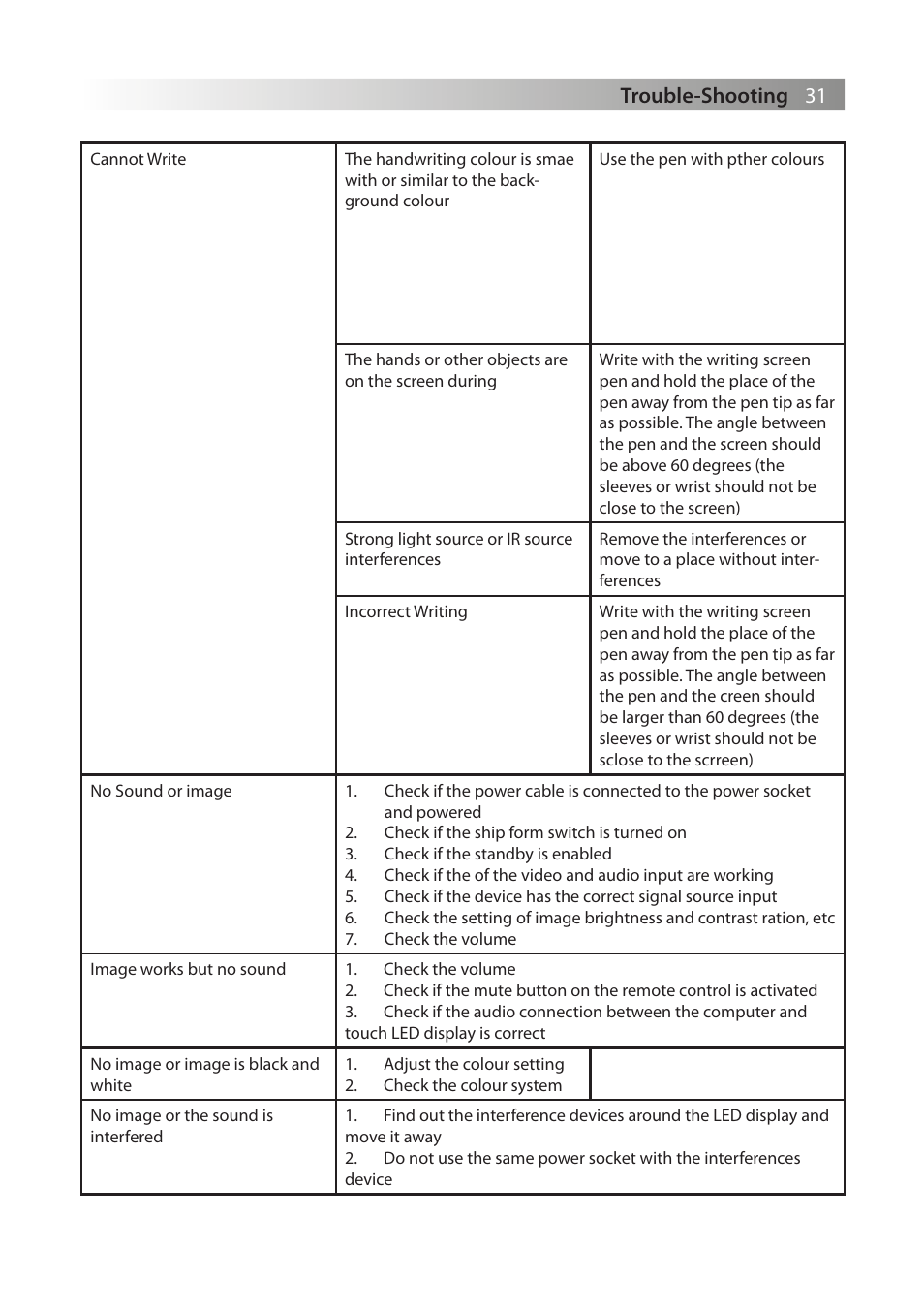 Trouble-Shooting 31

| | | |
|---|---|---|
| Cannot Write | The handwriting colour is smae with or similar to the background colour | Use the pen with pther colours |
| | The hands or other objects are on the screen during | Write with the writing screen pen and hold the place of the pen away from the pen tip as far as possible. The angle between the pen and the screen should be above 60 degrees (the sleeves or wrist should not be close to the screen) |
| | Strong light source or IR source interferences | Remove the interferences or move to a place without interferences |
| | Incorrect Writing | Write with the writing screen pen and hold the place of the pen away from the pen tip as far as possible. The angle between the pen and the creen should be larger than 60 degrees (the sleeves or wrist should not be sclose to the scrreen) |
| No Sound or image | 1. Check if the power cable is connected to the power socket and powered 2. Check if the ship form switch is turned on 3. Check if the standby is enabled 4. Check if the of the video and audio input are working 5. Check if the device has the correct signal source input 6. Check the setting of image brightness and contrast ration, etc 7. Check the volume | |
| Image works but no sound | 1. Check the volume 2. Check if the mute button on the remote control is activated 3. Check if the audio connection between the computer and touch LED display is correct | |
| No image or image is black and white | 1. Adjust the colour setting 2. Check the colour system | |
| No image or the sound is interfered | 1. Find out the interference devices around the LED display and move it away 2. Do not use the same power socket with the interferences device | |